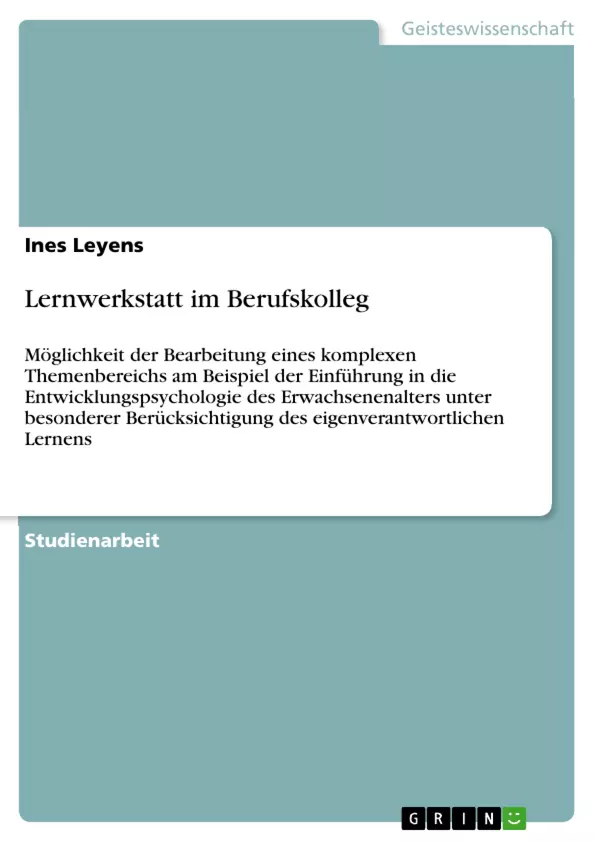 Geisteswissenschaft

Ines Leyens

Lernwerkstatt im Berufskolleg

Möglichkeit der Bearbeitung eines komplexen Themenbereichs am Beispiel der Einführung in die Entwicklungspsychologie des Erwachsenenalters unter besonderer Berücksichtigung des eigenverantwortlichen Lernens

Studienarbeit

GRIN